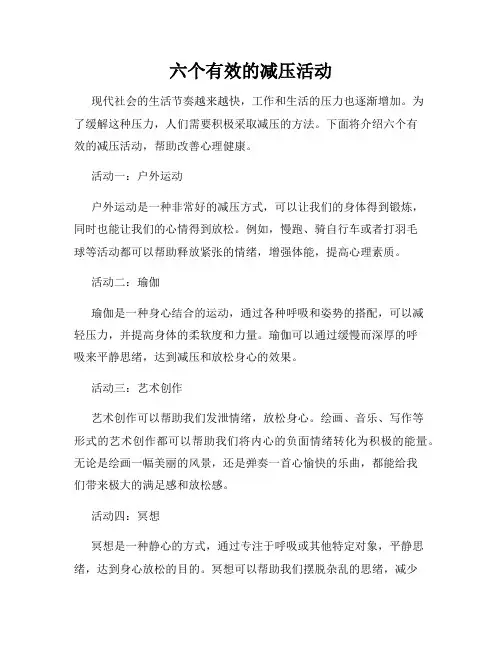 六个有效的减压活动

现代社会的生活节奏越来越快，工作和生活的压力也逐渐增加。为了缓解这种压力，人们需要积极采取减压的方法。下面将介绍六个有效的减压活动，帮助改善心理健康。

活动一：户外运动

户外运动是一种非常好的减压方式，可以让我们的身体得到锻炼，同时也能让我们的心情得到放松。例如，慢跑、骑自行车或者打羽毛球等活动都可以帮助释放紧张的情绪，增强体能，提高心理素质。

活动二：瑜伽

瑜伽是一种身心结合的运动，通过各种呼吸和姿势的搭配，可以减轻压力，并提高身体的柔软度和力量。瑜伽可以通过缓慢而深厚的呼吸来平静思绪，达到减压和放松身心的效果。

活动三：艺术创作

艺术创作可以帮助我们发泄情绪，放松身心。绘画、音乐、写作等形式的艺术创作都可以帮助我们将内心的负面情绪转化为积极的能量。无论是绘画一幅美丽的风景，还是弹奏一首心愉快的乐曲，都能给我们带来极大的满足感和放松感。

活动四：冥想

冥想是一种静心的方式，通过专注于呼吸或其他特定对象，平静思绪，达到身心放松的目的。冥想可以帮助我们摆脱杂乱的思绪，减少